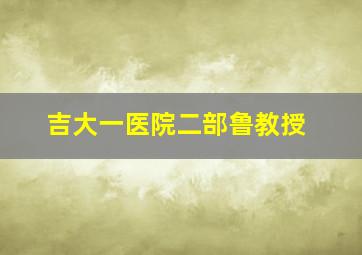 吉大一医院二部鲁教授